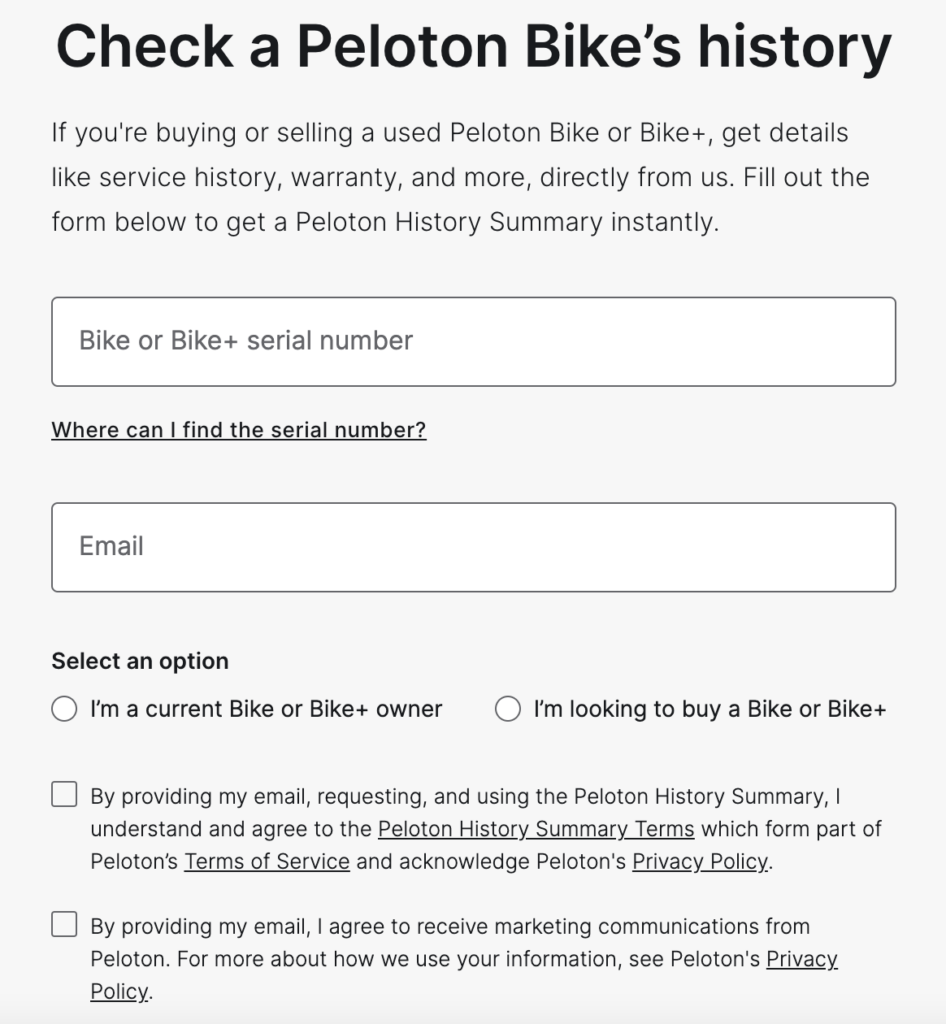 Check a Peloton Bike’s history

If you're buying or selling a used Peloton Bike or Bike+, get details like service history, warranty, and more, directly from us. Fill out the form below to get a Peloton History Summary instantly.

Bike or Bike+ serial number

Where can I find the serial number?

Email

Select an option

I’m a current Bike or Bike+ owner

I’m looking to buy a Bike or Bike+

By providing my email, requesting, and using the Peloton History Summary, I understand and agree to the Peloton History Summary Terms which form part of Peloton’s Terms of Service and acknowledge Peloton's Privacy Policy.

By providing my email, I agree to receive marketing communications from Peloton. For more about how we use your information, see Peloton's Privacy Policy.